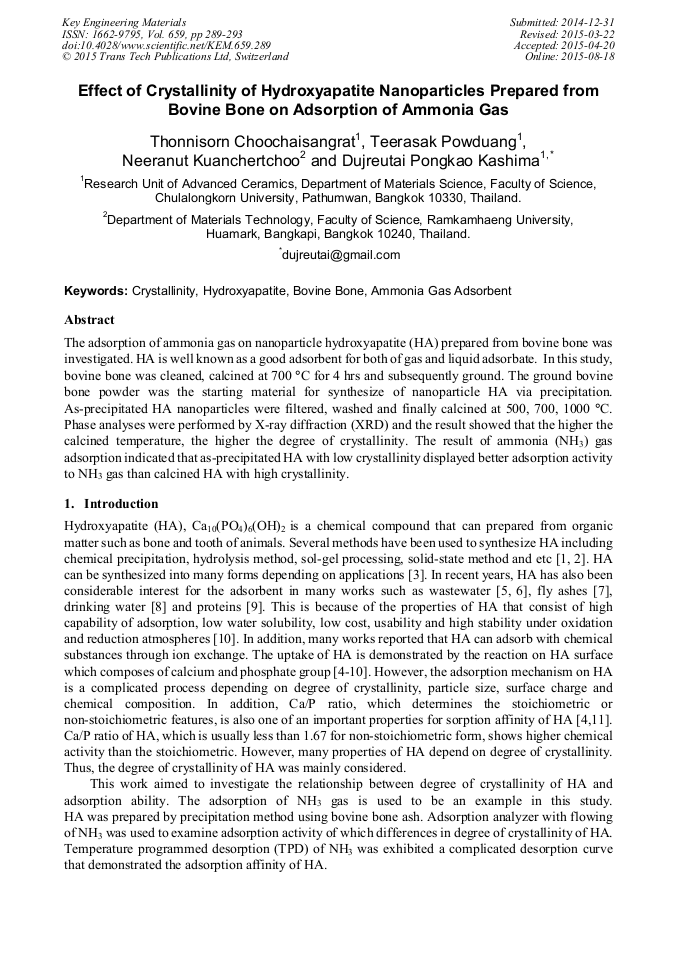 Key Engineering Materials
ISSN: 1662-9795, Vol. 659, pp 289-293
doi:10.4028/www.scientific.net/KEM.659.289
© 2015 Trans Tech Publications Ltd, Switzerland

Submitted: 2014-12-31
Revised: 2015-03-22
Accepted: 2015-04-20
Online: 2015-08-18

Effect of Crystallinity of Hydroxyapatite Nanoparticles Prepared from Bovine Bone on Adsorption of Ammonia Gas

Thonnisorn Choochaisangrat$^1$, Teerasak Powduang$^1$, Neeranut Kuanchertchoo$^2$ and Dujreutai Pongkao Kashima$^{1,*}$

$^1$Research Unit of Advanced Ceramics, Department of Materials Science, Faculty of Science, Chulalongkorn University, Pathumwan, Bangkok 10330, Thailand.

$^2$Department of Materials Technology, Faculty of Science, Ramkamhaeng University, Huamark, Bangkapi, Bangkok 10240, Thailand.

$^*$dujreutai@gmail.com

Keywords: Crystallinity, Hydroxyapatite, Bovine Bone, Ammonia Gas Adsorbent

Abstract

The adsorption of ammonia gas on nanoparticle hydroxyapatite (HA) prepared from bovine bone was investigated. HA is well known as a good adsorbent for both of gas and liquid adsorbate. In this study, bovine bone was cleaned, calcined at 700 °C for 4 hrs and subsequently ground. The ground bovine bone powder was the starting material for synthesize of nanoparticle HA via precipitation. As-precipitated HA nanoparticles were filtered, washed and finally calcined at 500, 700, 1000 °C. Phase analyses were performed by X-ray diffraction (XRD) and the result showed that the higher the calcined temperature, the higher the degree of crystallinity. The result of ammonia ($NH_3$) gas adsorption indicated that as-precipitated HA with low crystallinity displayed better adsorption activity to $NH_3$ gas than calcined HA with high crystallinity.

1. Introduction

Hydroxyapatite (HA), $Ca_{10}(PO_4)_6(OH)_2$ is a chemical compound that can prepared from organic matter such as bone and tooth of animals. Several methods have been used to synthesize HA including chemical precipitation, hydrolysis method, sol-gel processing, solid-state method and etc [1, 2]. HA can be synthesized into many forms depending on applications [3]. In recent years, HA has also been considerable interest for the adsorbent in many works such as wastewater [5, 6], fly ashes [7], drinking water [8] and proteins [9]. This is because of the properties of HA that consist of high capability of adsorption, low water solubility, low cost, usability and high stability under oxidation and reduction atmospheres [10]. In addition, many works reported that HA can adsorb with chemical substances through ion exchange. The uptake of HA is demonstrated by the reaction on HA surface which composes of calcium and phosphate group [4-10]. However, the adsorption mechanism on HA is a complicated process depending on degree of crystallinity, particle size, surface charge and chemical composition. In addition, Ca/P ratio, which determines the stoichiometric or non-stoichiometric features, is also one of an important properties for sorption affinity of HA [4,11]. Ca/P ratio of HA, which is usually less than 1.67 for non-stoichiometric form, shows higher chemical activity than the stoichiometric. However, many properties of HA depend on degree of crystallinity. Thus, the degree of crystallinity of HA was mainly considered.

This work aimed to investigate the relationship between degree of crystallinity of HA and adsorption ability. The adsorption of $NH_3$ gas is used to be an example in this study. HA was prepared by precipitation method using bovine bone ash. Adsorption analyzer with flowing of $NH_3$ was used to examine adsorption activity of which differences in degree of crystallinity of HA. Temperature programmed desorption (TPD) of $NH_3$ was exhibited a complicated desorption curve that demonstrated the adsorption affinity of HA.